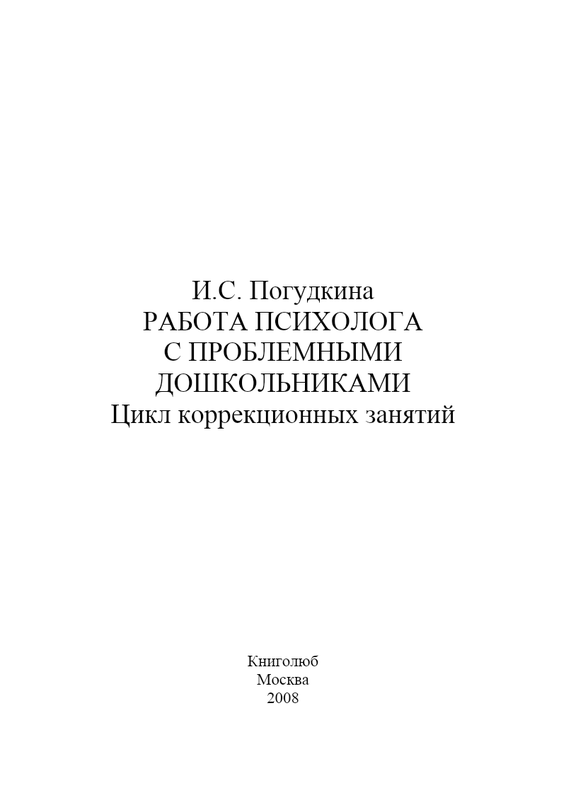 И.С. Погудкина
РАБОТА ПСИХОЛОГА
С ПРОБЛЕМНЫМИ
ДОШКОЛЬНИКАМИ
Цикл коррекционных занятий

Книголюб
Москва
2008